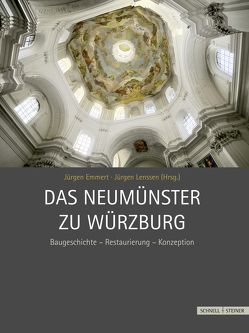 Jürgen Emmert · Jürgen Lenssen (Hrsg.)

DAS NEUMÜNSTER ZU WÜRZBURG

Baugeschichte – Restaurierung – Konzeption

SCHNELL + STEINER